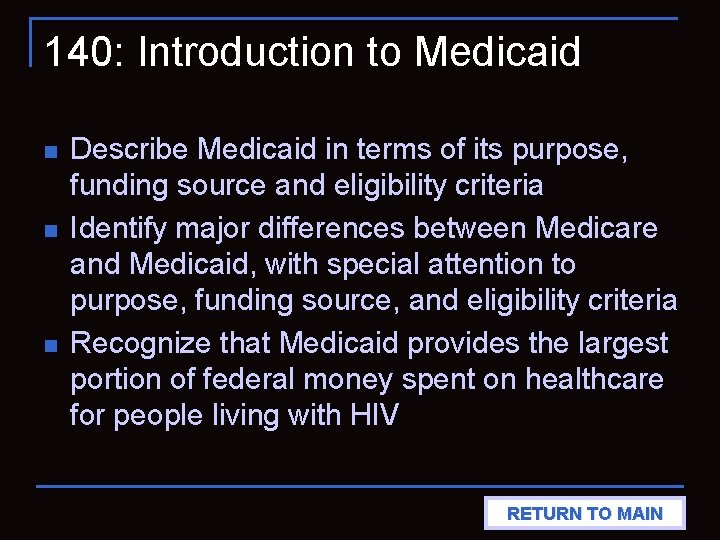 140: Introduction to Medicaid

- Describe Medicaid in terms of its purpose, funding source and eligibility criteria
- Identify major differences between Medicare and Medicaid, with special attention to purpose, funding source, and eligibility criteria
- Recognize that Medicaid provides the largest portion of federal money spent on healthcare for people living with HIV

RETURN TO MAIN